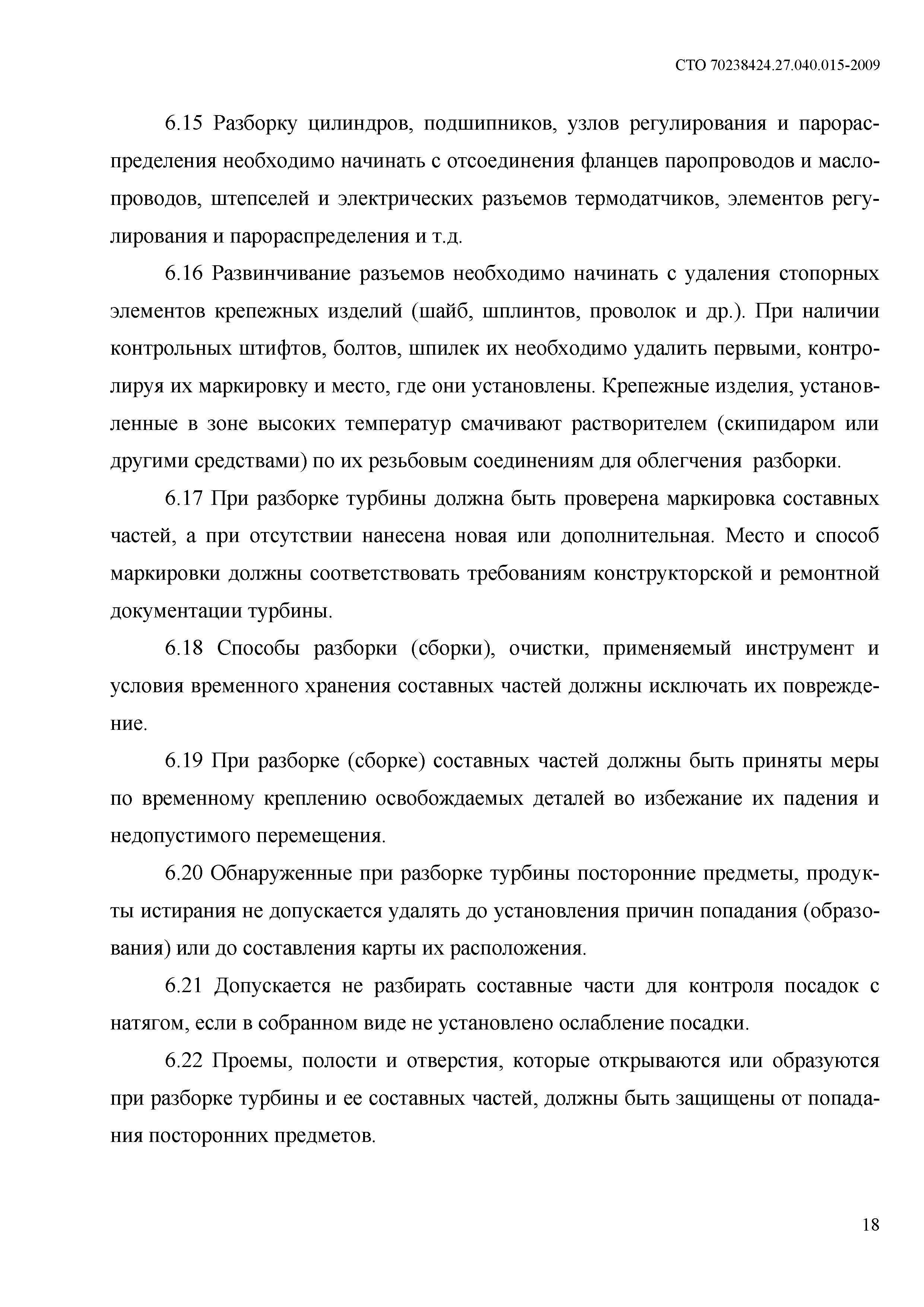 СТО 70238424.27.040.015-2009

6.15 Разборку цилиндров, подшипников, узлов регулирования и парораспределения необходимо начинать с отсоединения фланцев паропроводов и маслопроводов, штепселей и электрических разъемов термодатчиков, элементов регулирования и парораспределения и т.д.

6.16 Развинчивание разъемов необходимо начинать с удаления стопорных элементов крепежных изделий (шайб, шплинтов, проволок и др.). При наличии контрольных штифтов, болтов, шпилек их необходимо удалить первыми, контролируя их маркировку и место, где они установлены. Крепежные изделия, установленные в зоне высоких температур смачивают растворителем (скипидаром или другими средствами) по их резьбовым соединениям для облегчения разборки.

6.17 При разборке турбины должна быть проверена маркировка составных частей, а при отсутствии нанесена новая или дополнительная. Место и способ маркировки должны соответствовать требованиям конструкторской и ремонтной документации турбины.

6.18 Способы разборки (сборки), очистки, применяемый инструмент и условия временного хранения составных частей должны исключать их повреждение.

6.19 При разборке (сборке) составных частей должны быть приняты меры по временному креплению освобождаемых деталей во избежание их падения и недопустимого перемещения.

6.20 Обнаруженные при разборке турбины посторонние предметы, продукты истирания не допускается удалять до установления причин попадания (образования) или до составления карты их расположения.

6.21 Допускается не разбирать составные части для контроля посадок с натягом, если в собранном виде не установлено ослабление посадки.

6.22 Проемы, полости и отверстия, которые открываются или образуются при разборке турбины и ее составных частей, должны быть защищены от попадания посторонних предметов.

18